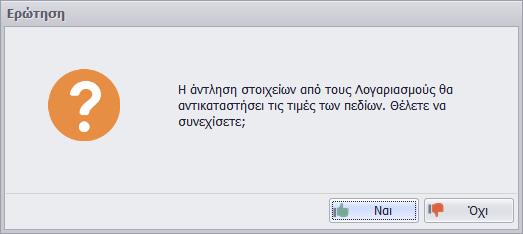 Ερώτηση

?

Η άντληση στοιχείων από τους Λογαριασμούς θα αντικαταστήσει τις τιμές των πεδίων. Θέλετε να συνεχίσετε;

Ναι

Όχι